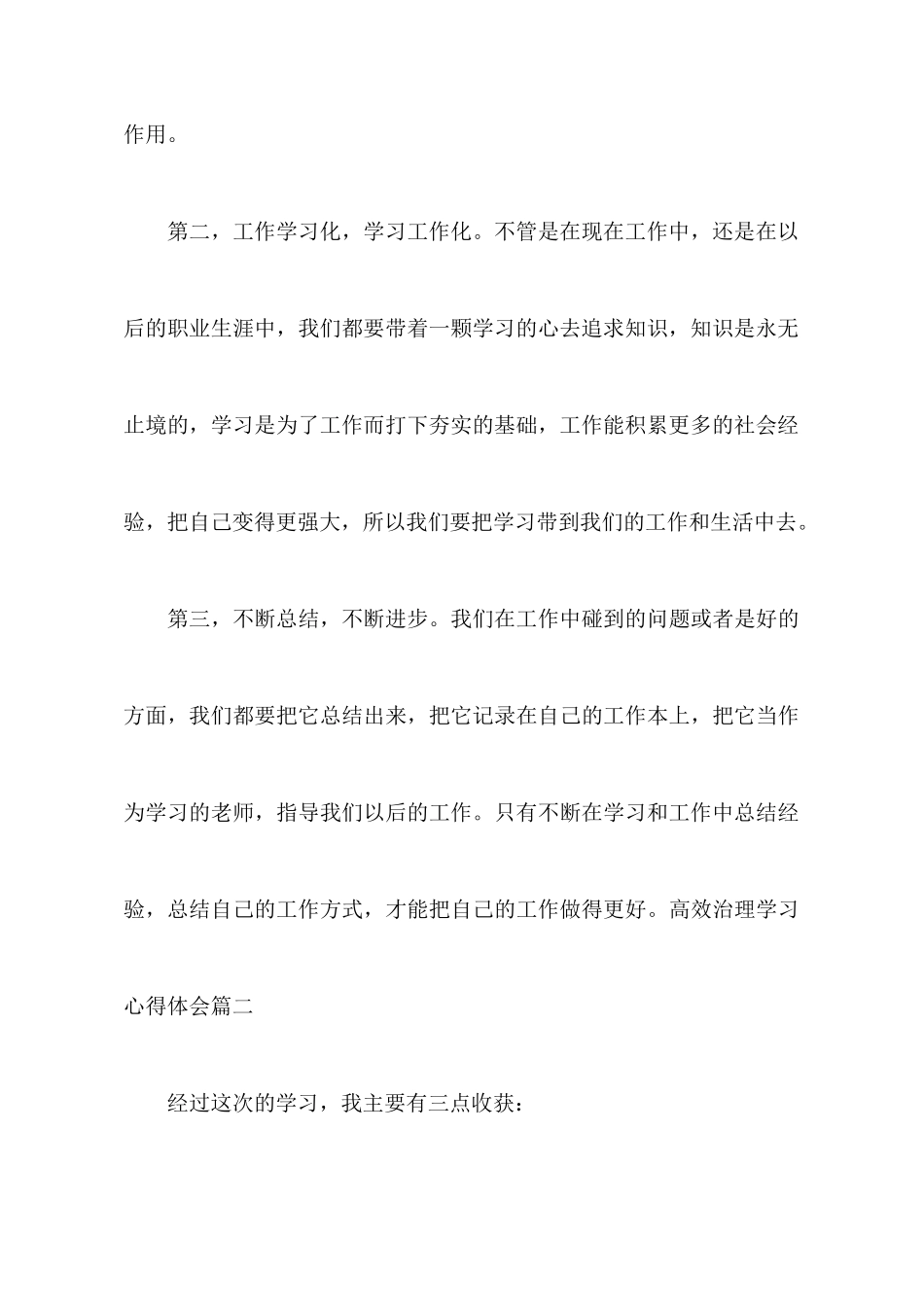 作用。

第二，工作学习化，学习工作化。不管是在现在工作中，还是在以后的职业生涯中，我们都要带着一颗学习的心去追求知识，知识是永无止境的，学习是为了工作而打下夯实的基础，工作能积累更多的社会经验，把自己变得更强大，所以我们要把学习带到我们的工作和生活中去。

第三，不断总结，不断进步。我们在工作中碰到的问题或者是好的方面，我们都要把它总结出来，把它记录在自己的工作本上，把它当作为学习的老师，指导我们以后的工作。只有不断在学习和工作中总结经验，总结自己的工作方式，才能把自己的工作做得更好。高效治理学习心得体会篇二

经过这次的学习，我主要有三点收获：